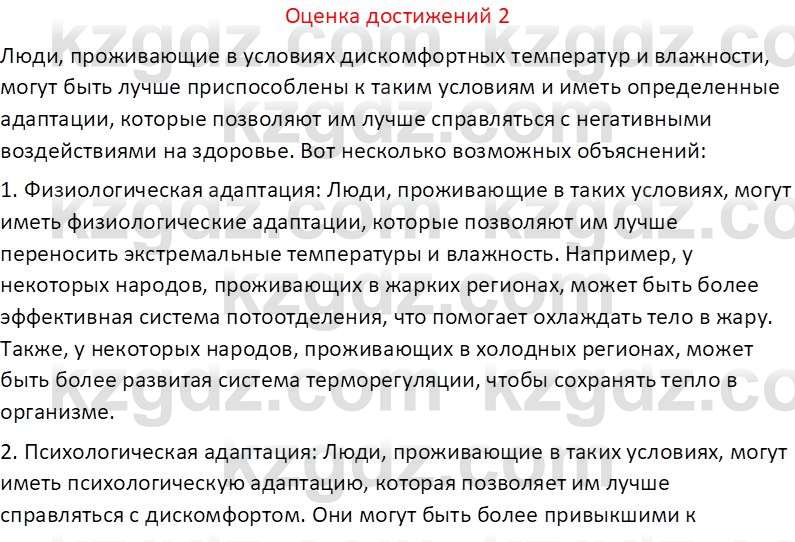 Оценка достижений 2

Люди, проживающие в условиях дискомфортных температур и влажности, могут быть лучше приспособлены к таким условиям и иметь определенные адаптации, которые позволяют им лучше справляться с негативными воздействиями на здоровье. Вот несколько возможных объяснений:

1. Физиологическая адаптация: Люди, проживающие в таких условиях, могут иметь физиологические адаптации, которые позволяют им лучше переносить экстремальные температуры и влажность. Например, у некоторых народов, проживающих в жарких регионах, может быть более эффективная система потоотделения, что помогает охлаждать тело в жару. Также, у некоторых народов, проживающих в холодных регионах, может быть более развитая система терморегуляции, чтобы сохранять тепло в организме.

2. Психологическая адаптация: Люди, проживающие в таких условиях, могут иметь психологическую адаптацию, которая позволяет им лучше справляться с дискомфортом. Они могут быть более привыкшими к

kzgdz.com kzgdz.com kzgdz.com kzgdz.com kzgdz.com kzgdz.com kzgdz.com kzgdz.com